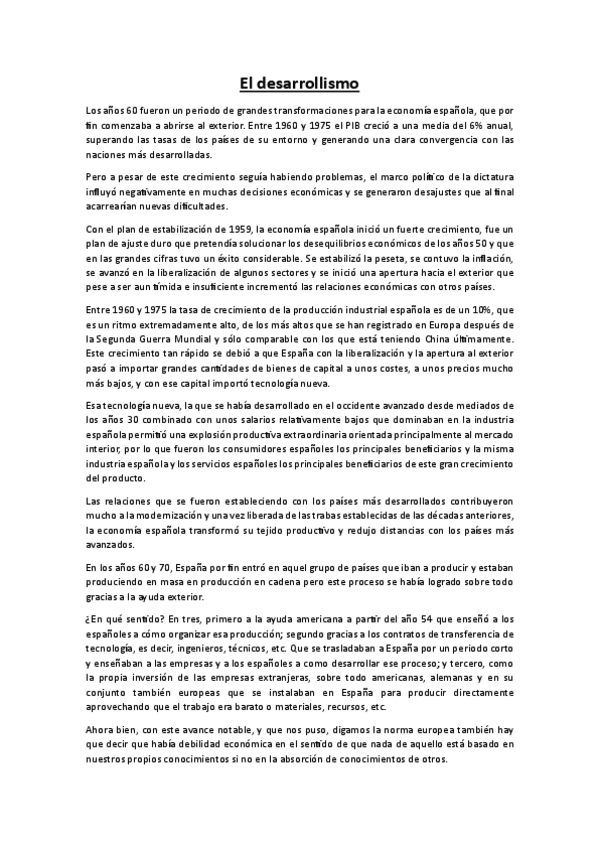 El desarrollismo

Los años 60 fueron un periodo de grandes transformaciones para la economía española, que por fin comenzaba a abrirse al exterior. Entre 1960 y 1975 el PIB creció a una media del 6% anual, superando las tasas de los países de su entorno y generando una clara convergencia con las naciones más desarrolladas.

Pero a pesar de este crecimiento seguía habiendo problemas, el marco político de la dictatura influyó negativamente en muchas decisiones económicas y se generaron desajustes que al final acarrearían nuevas dificultades.

Con el plan de estabilización de 1959, la economía española inició un fuerte crecimiento, fue un plan de ajuste duro que pretendía solucionar los desequilibrios económicos de los años 50 y que en las grandes cifras tuvo un éxito considerable. Se estabilizó la peseta, se contuvo la inflación, se avanzó en la liberalización de algunos sectores y se inició una apertura hacia el exterior que pese a ser aun tímida e insuficiente incrementó las relaciones económicas con otros países.

Entre 1960 y 1975 la tasa de crecimiento de la producción industrial española es de un 10%, que es un ritmo extremadamente alto, de los más altos que se han registrado en Europa después de la Segunda Guerra Mundial y sólo comparable con los que está teniendo China últimamente. Este crecimiento tan rápido se debió a que España con la liberalización y la apertura al exterior pasó a importar grandes cantidades de bienes de capital a unos costes, a unos precios mucho más bajos, y con ese capital importó tecnología nueva.

Esa tecnología nueva, la que se había desarrollado en el occidente avanzado desde mediados de los años 30 combinado con unos salarios relativamente bajos que dominaban en la industria española permitió una explosión productiva extraordinaria orientada principalmente al mercado interior, por lo que fueron los consumidores españoles los principales beneficiarios y la misma industria española y los servicios españoles los principales beneficiarios de este gran crecimiento del producto.

Las relaciones que se fueron estableciendo con los países más desarrollados contribuyeron mucho a la modernización y una vez liberada de las trabas establecidas de las décadas anteriores, la economía española transformó su tejido productivo y redujo distancias con los países más avanzados.

En los años 60 y 70, España por fin entró en aquel grupo de países que iban a producir y estaban produciendo en masa en producción en cadena pero este proceso se había logrado sobre todo gracias a la ayuda exterior.

¿En qué sentido? En tres, primero a la ayuda americana a partir del año 54 que enseñó a los españoles a cómo organizar esa producción; segundo gracias a los contratos de transferencia de tecnología, es decir, ingenieros, técnicos, etc. Que se trasladaban a España por un periodo corto y enseñaban a las empresas y a los españoles a como desarrollar ese proceso; y tercero, como la propia inversión de las empresas extranjeras, sobre todo americanas, alemanas y en su conjunto también europeas que se instalaban en España para producir directamente aprovechando que el trabajo era barato o materiales, recursos, etc.

Ahora bien, con este avance notable, y que nos puso, digamos la norma europea también hay que decir que había debilidad económica en el sentido de que nada de aquello está basado en nuestros propios conocimientos si no en la absorción de conocimientos de otros.